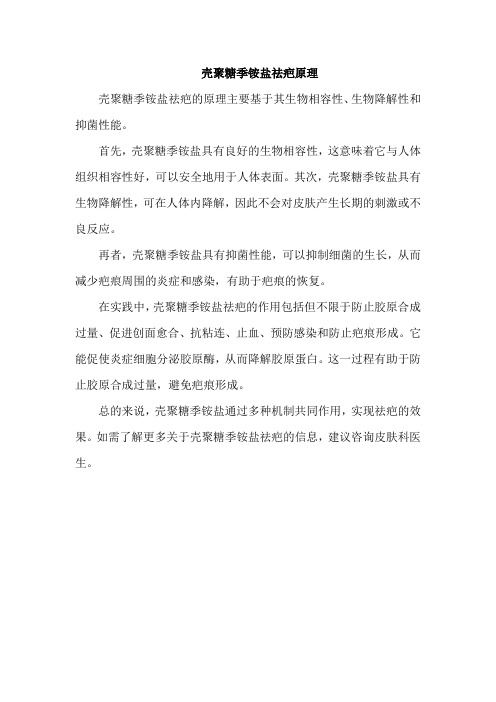 壳聚糖季铵盐祛疤原理

壳聚糖季铵盐祛疤的原理主要基于其生物相容性、生物降解性和抑菌性能。

首先，壳聚糖季铵盐具有良好的生物相容性，这意味着它与人体组织相容性好，可以安全地用于人体表面。其次，壳聚糖季铵盐具有生物降解性，可在人体内降解，因此不会对皮肤产生长期的刺激或不良反应。

再者，壳聚糖季铵盐具有抑菌性能，可以抑制细菌的生长，从而减少疤痕周围的炎症和感染，有助于疤痕的恢复。

在实践中，壳聚糖季铵盐祛疤的作用包括但不限于防止胶原合成过量、促进创面愈合、抗粘连、止血、预防感染和防止疤痕形成。它能促使炎症细胞分泌胶原酶，从而降解胶原蛋白。这一过程有助于防止胶原合成过量，避免疤痕形成。

总的来说，壳聚糖季铵盐通过多种机制共同作用，实现祛疤的效果。如需了解更多关于壳聚糖季铵盐祛疤的信息，建议咨询皮肤科医生。